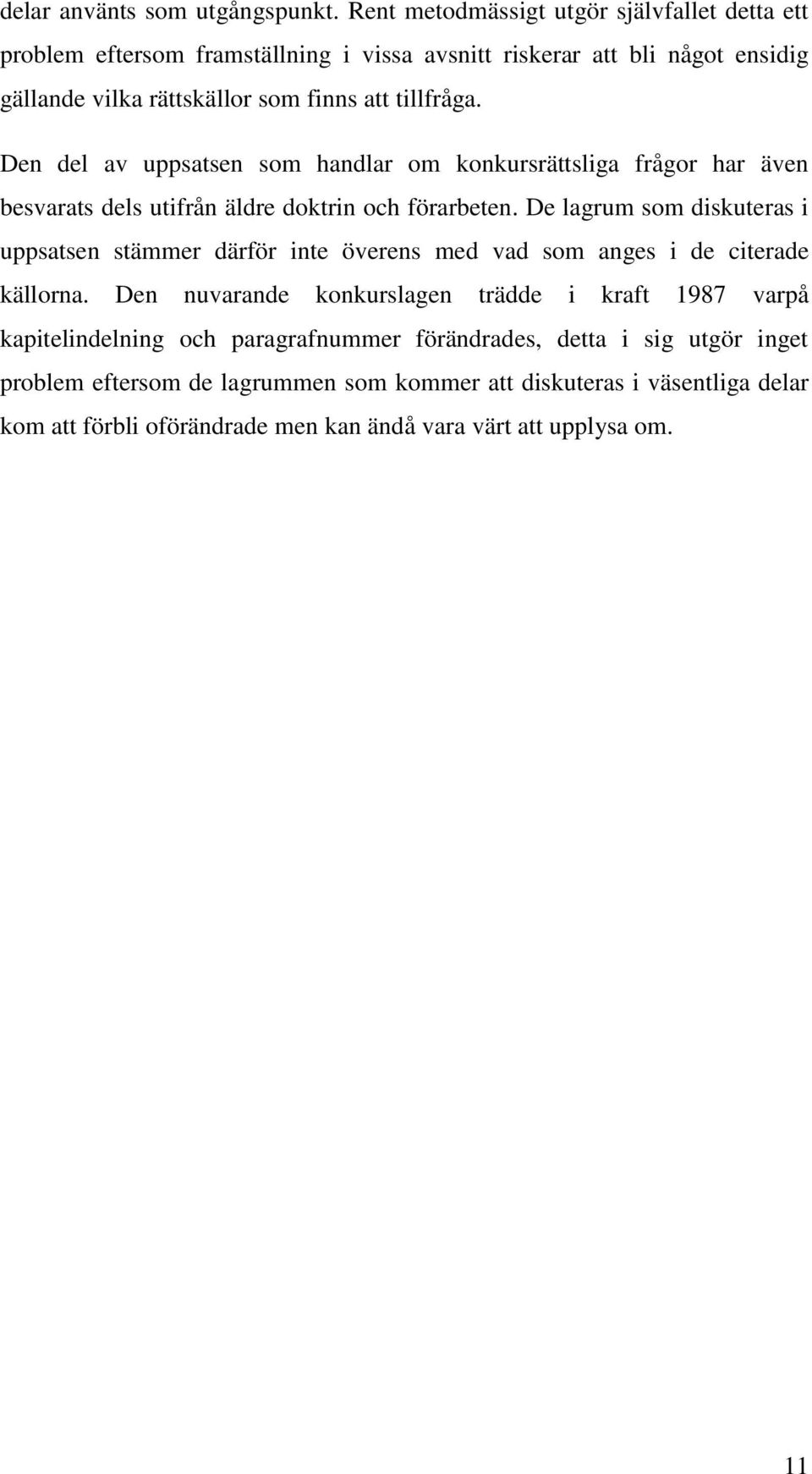 delar använts som utgångspunkt. Rent metodmässigt utgör självfallet detta ett problem eftersom framställning i vissa avsnitt riskerar att bli något ensidig gällande vilka rättskällor som finns att tillfråga.

Den del av uppsatsen som handlar om konkursrättsliga frågor har även besvarats dels utifrån äldre doktrin och förarbeten. De lagrum som diskuteras i uppsatsen stämmer därför inte överens med vad som anges i de citerade källorna. Den nuvarande konkurslagen trädde i kraft 1987 varpå kapitelindelning och paragrafnummer förändrades, detta i sig utgör inget problem eftersom de lagrummen som kommer att diskuteras i väsentliga delar kom att förbli oförändrade men kan ändå vara värt att upplysa om.

11